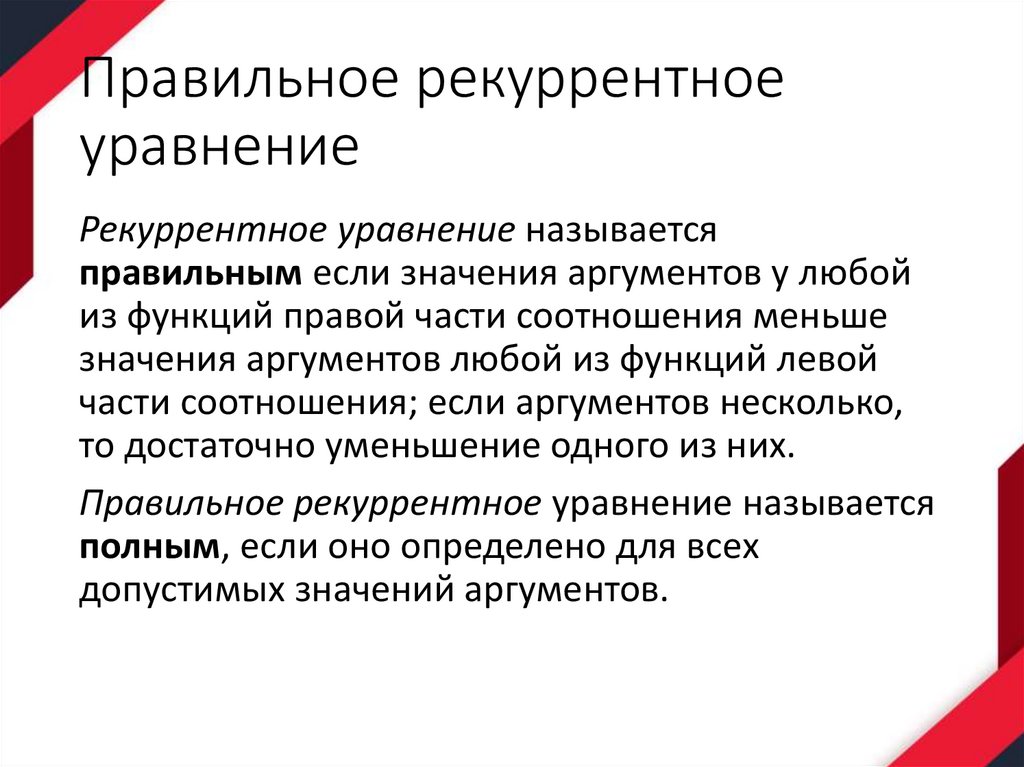 Правильное рекуррентное уравнение

Рекуррентное уравнение называется правильным если значения аргументов у любой из функций правой части соотношения меньше значения аргументов любой из функций левой части соотношения; если аргументов несколько, то достаточно уменьшение одного из них.

Правильное рекуррентное уравнение называется полным, если оно определено для всех допустимых значений аргументов.